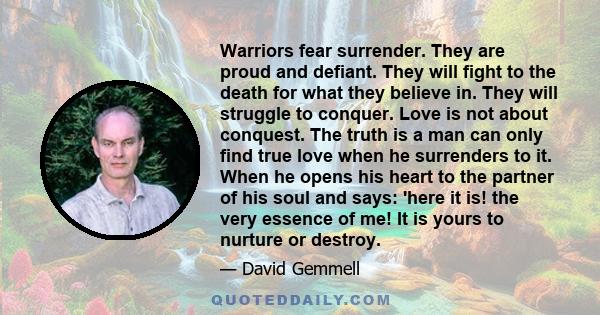 Warriors fear surrender. They are proud and defiant. They will fight to the death for what they believe in. They will struggle to conquer. Love is not about conquest. The truth is a man can only find true love when he surrenders to it. When he opens his heart to the partner of his soul and says: 'here it is! the very essence of me! It is yours to nurture or destroy.

— David Gemmell

QUOTEDDAILY.COM